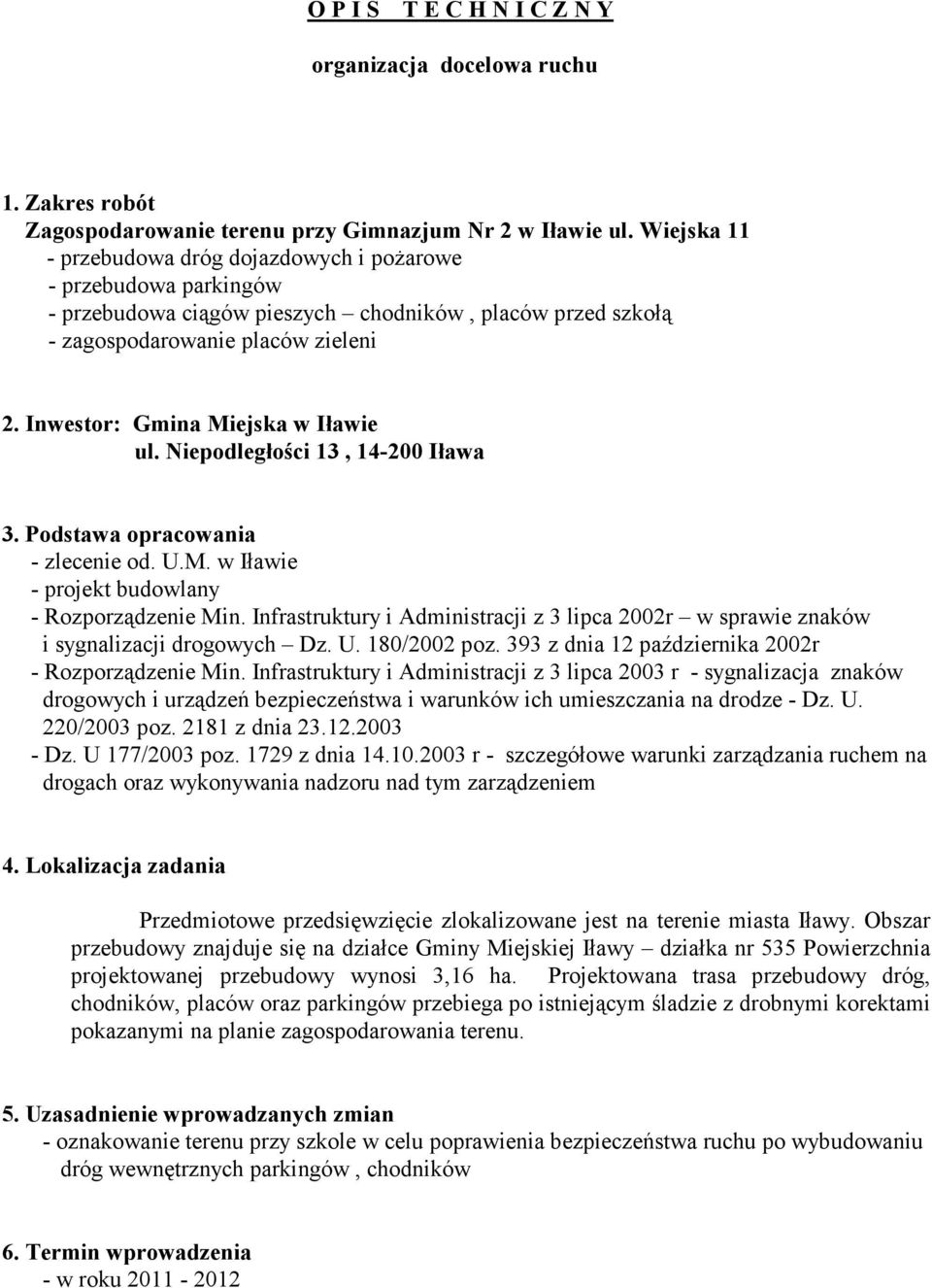 O P I S   T E C H N I C Z N Y

organizacja docelowa ruchu

1. Zakres robót
Zagospodarowanie terenu przy Gimnazjum Nr 2 w Iławie ul. Wiejska 11
- przebudowa dróg dojazdowych i pożarowe
- przebudowa parkingów
- przebudowa ciągów pieszych – chodników , placów przed szkołą
- zagospodarowanie placów zieleni

2. Inwestor: Gmina Miejska w Iławie
ul. Niepodległości 13 , 14-200 Iława

3. Podstawa opracowania
- zlecenie od. U.M. w Iławie
- projekt budowlany
- Rozporządzenie Min. Infrastruktury i Administracji z 3 lipca 2002r – w sprawie znaków i sygnalizacji drogowych – Dz. U. 180/2002 poz. 393 z dnia 12 października 2002r
- Rozporządzenie Min. Infrastruktury i Administracji z 3 lipca 2003 r - sygnalizacja znaków drogowych i urządzeń bezpieczeństwa i warunków ich umieszczania na drodze - Dz. U. 220/2003 poz. 2181 z dnia 23.12.2003
- Dz. U 177/2003 poz. 1729 z dnia 14.10.2003 r - szczegółowe warunki zarządzania ruchem na drogach oraz wykonywania nadzoru nad tym zarządzeniem

4. Lokalizacja zadania

Przedmiotowe przedsięwzięcie zlokalizowane jest na terenie miasta Iławy. Obszar przebudowy znajduje się na działce Gminy Miejskiej Iławy – działka nr 535 Powierzchnia projektowanej przebudowy wynosi 3,16 ha. Projektowana trasa przebudowy dróg, chodników, placów oraz parkingów przebiega po istniejącym śladzie z drobnymi korektami pokazanymi na planie zagospodarowania terenu.

5. Uzasadnienie wprowadzanych zmian
- oznakowanie terenu przy szkole w celu poprawienia bezpieczeństwa ruchu po wybudowaniu dróg wewnętrznych parkingów , chodników

6. Termin wprowadzenia
- w roku 2011 - 2012